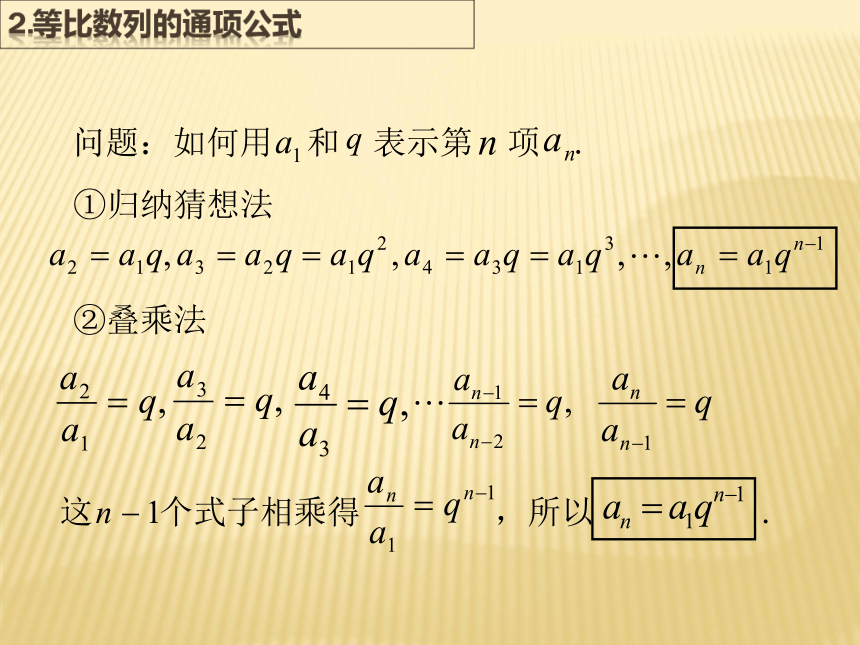 2.等比数列的通项公式

问题：如何用$a_1$和$q$ 表示第$n$ 项$a_n$.

①归纳猜想法

$a_2=a_1q, a_3=a_2q=a_1q^2, a_4=a_3q=a_1q^3, \cdots, a_n=a_1q^{n-1}$

②叠乘法

$\frac{a_2}{a_1}=q, \frac{a_3}{a_2}=q, \frac{a_4}{a_3}=q, \cdots \frac{a_{n-1}}{a_{n-2}}=q, \frac{a_n}{a_{n-1}}=q$

这$n-1$个式子相乘得$\frac{a_n}{a_1}=q^{n-1}$，所以$a_n=a_1q^{n-1}$.